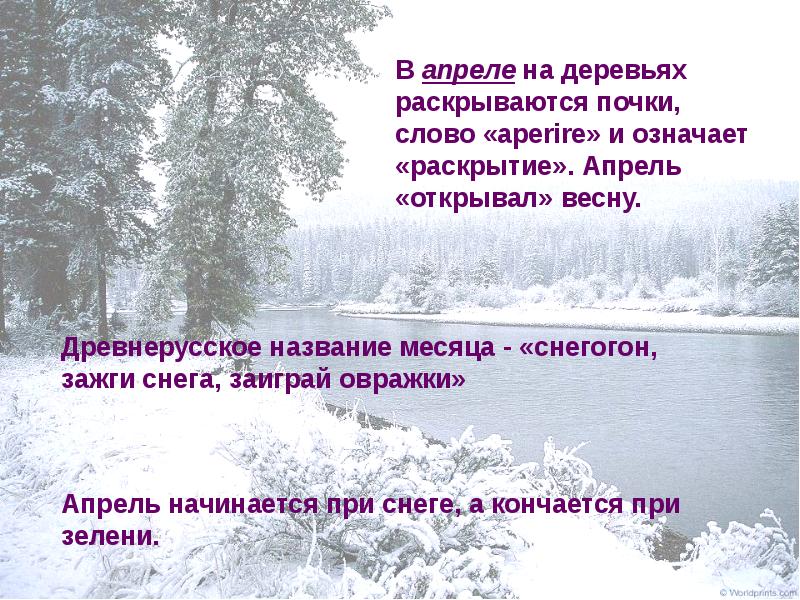 В апреле на деревьях раскрываются почки, слово «aperire» и означает «раскрытие». Апрель «открывал» весну.

Древнерусское название месяца - «снегогон, зажги снега, заиграй овражки»

Апрель начинается при снеге, а кончается при зелени.

© Worldprints.com